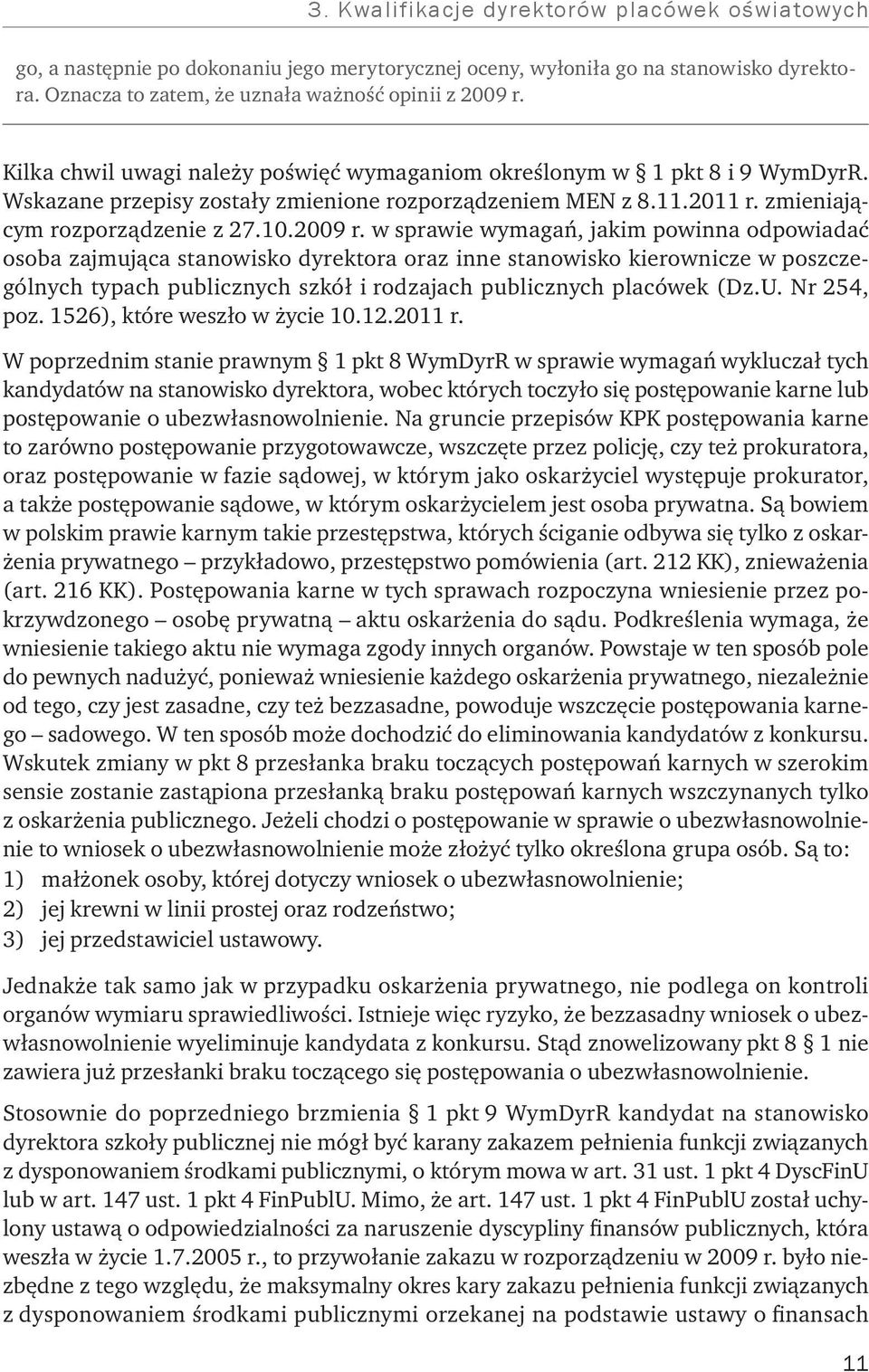 3. Kwalifikacje dyrektorów placówek oświatowych

go, a następnie po dokonaniu jego merytorycznej oceny, wyłoniła go na stanowisko dyrektora. Oznacza to zatem, że uznała ważność opinii z 2009 r.

Kilka chwil uwagi należy poświęć wymaganiom określonym w § 1 pkt 8 i 9 WymDyrR. Wskazane przepisy zostały zmienione rozporządzeniem MEN z 8.11.2011 r. zmieniającym rozporządzenie z 27.10.2009 r. w sprawie wymagań, jakim powinna odpowiadać osoba zajmująca stanowisko dyrektora oraz inne stanowisko kierownicze w poszczególnych typach publicznych szkół i rodzajach publicznych placówek (Dz.U. Nr 254, poz. 1526), które weszło w życie 10.12.2011 r.

W poprzednim stanie prawnym § 1 pkt 8 WymDyrR w sprawie wymagań wykluczał tych kandydatów na stanowisko dyrektora, wobec których toczyło się postępowanie karne lub postępowanie o ubezwłasnowolnienie. Na gruncie przepisów KPK postępowania karne to zarówno postępowanie przygotowawcze, wszczęte przez policję, czy też prokuratora, oraz postępowanie w fazie sądowej, w którym jako oskarżyciel występuje prokurator, a także postępowanie sądowe, w którym oskarżycielem jest osoba prywatna. Są bowiem w polskim prawie karnym takie przestępstwa, których ściganie odbywa się tylko z oskarżenia prywatnego – przykładowo, przestępstwo pomówienia (art. 212 KK), znieważenia (art. 216 KK). Postępowania karne w tych sprawach rozpoczyna wniesienie przez pokrzywdzonego – osobę prywatną – aktu oskarżenia do sądu. Podkreślenia wymaga, że wniesienie takiego aktu nie wymaga zgody innych organów. Powstaje w ten sposób pole do pewnych nadużyć, ponieważ wniesienie każdego oskarżenia prywatnego, niezależnie od tego, czy jest zasadne, czy też bezzasadne, powoduje wszczęcie postępowania karnego – sadowego. W ten sposób może dochodzić do eliminowania kandydatów z konkursu. Wskutek zmiany w pkt 8 przesłanka braku toczących postępowań karnych w szerokim sensie zostanie zastąpiona przesłanką braku postępowań karnych wszczynanych tylko z oskarżenia publicznego. Jeżeli chodzi o postępowanie w sprawie o ubezwłasnowolnienie to wniosek o ubezwłasnowolnienie może złożyć tylko określona grupa osób. Są to:
1) małżonek osoby, której dotyczy wniosek o ubezwłasnowolnienie;
2) jej krewni w linii prostej oraz rodzeństwo;
3) jej przedstawiciel ustawowy.

Jednakże tak samo jak w przypadku oskarżenia prywatnego, nie podlega on kontroli organów wymiaru sprawiedliwości. Istnieje więc ryzyko, że bezzasadny wniosek o ubezwłasnowolnienie wyeliminuje kandydata z konkursu. Stąd znowelizowany pkt 8 § 1 nie zawiera już przesłanki braku toczącego się postępowania o ubezwłasnowolnienie.

Stosownie do poprzedniego brzmienia § 1 pkt 9 WymDyrR kandydat na stanowisko dyrektora szkoły publicznej nie mógł być karany zakazem pełnienia funkcji związanych z dysponowaniem środkami publicznymi, o którym mowa w art. 31 ust. 1 pkt 4 DyscFinU lub w art. 147 ust. 1 pkt 4 FinPublU. Mimo, że art. 147 ust. 1 pkt 4 FinPublU został uchylony ustawą o odpowiedzialności za naruszenie dyscypliny finansów publicznych, która weszła w życie 1.7.2005 r., to przywołanie zakazu w rozporządzeniu w 2009 r. było niezbędne z tego względu, że maksymalny okres kary zakazu pełnienia funkcji związanych z dysponowaniem środkami publicznymi orzekanej na podstawie ustawy o finansach

11